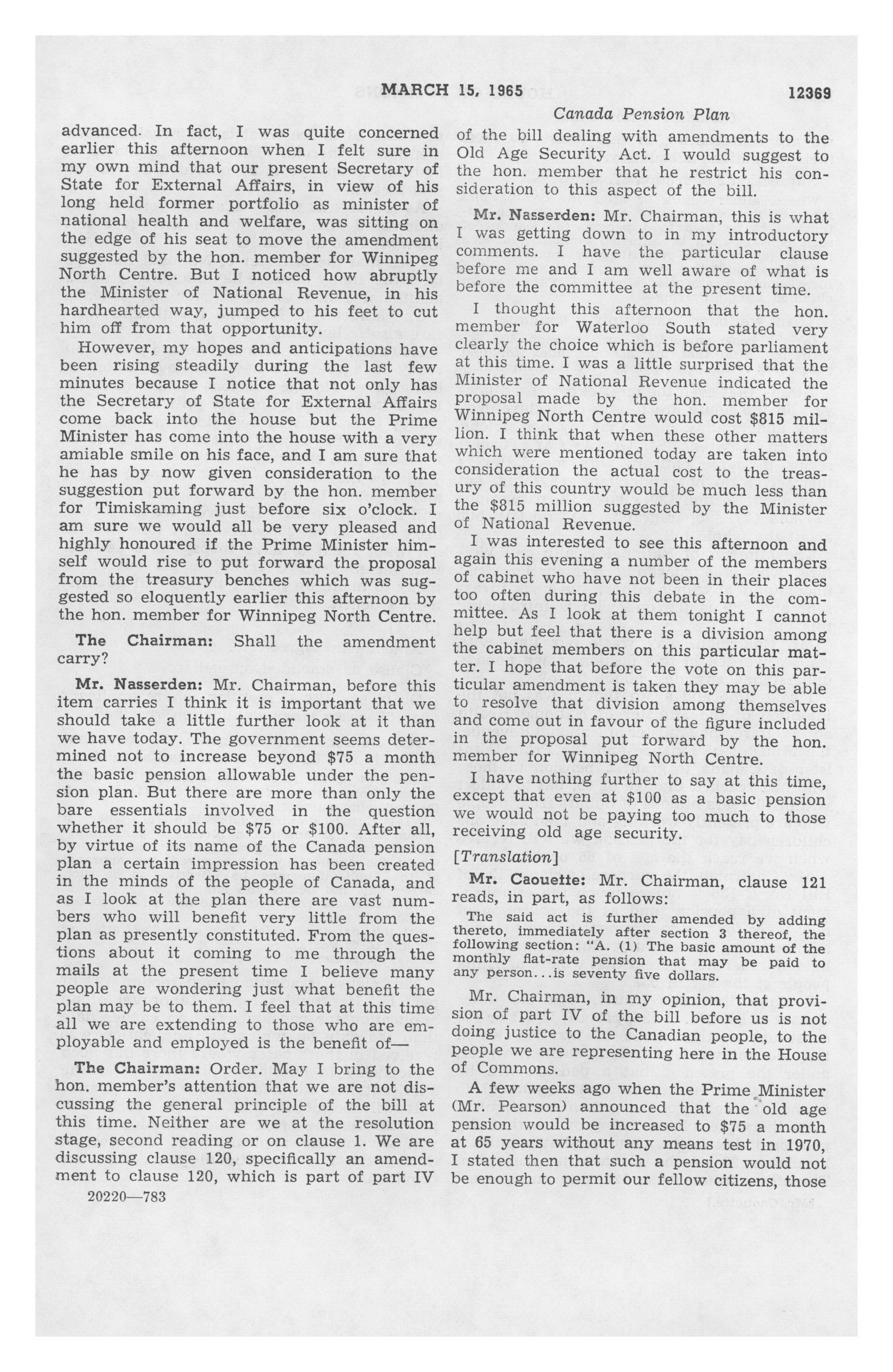 MARCH 15, 1965 12369

Canada Pension Plan

advanced. In fact, I was quite concerned earlier this afternoon when I felt sure in my own mind that our present Secretary of State for External Affairs, in view of his long held former portfolio as minister of national health and welfare, was sitting on the edge of his seat to move the amendment suggested by the hon. member for Winnipeg North Centre. But I noticed how abruptly the Minister of National Revenue, in his hardhearted way, jumped to his feet to cut him off from that opportunity.

However, my hopes and anticipations have been rising steadily during the last few minutes because I notice that not only has the Secretary of State for External Affairs come back into the house but the Prime Minister has come into the house with a very amiable smile on his face, and I am sure that he has by now given consideration to the suggestion put forward by the hon. member for Timiskaming just before six o'clock. I am sure we would all be very pleased and highly honoured if the Prime Minister himself would rise to put forward the proposal from the treasury benches which was suggested so eloquently earlier this afternoon by the hon. member for Winnipeg North Centre.

The Chairman: Shall the amendment carry?

Mr. Nasserden: Mr. Chairman, before this item carries I think it is important that we should take a little further look at it than we have today. The government seems determined not to increase beyond $75 a month the basic pension allowable under the pension plan. But there are more than only the bare essentials involved in the question whether it should be $75 or $100. After all, by virtue of its name of the Canada pension plan a certain impression has been created in the minds of the people of Canada, and as I look at the plan there are vast numbers who will benefit very little from the plan as presently constituted. From the questions about it coming to me through the mails at the present time I believe many people are wondering just what benefit the plan may be to them. I feel that at this time all we are extending to those who are employable and employed is the benefit of—

The Chairman: Order. May I bring to the hon. member's attention that we are not discussing the general principle of the bill at this time. Neither are we at the resolution stage, second reading or on clause 1. We are discussing clause 120, specifically an amendment to clause 120, which is part of part IV

20220—783

of the bill dealing with amendments to the Old Age Security Act. I would suggest to the hon. member that he restrict his consideration to this aspect of the bill.

Mr. Nasserden: Mr. Chairman, this is what I was getting down to in my introductory comments. I have the particular clause before me and I am well aware of what is before the committee at the present time.

I thought this afternoon that the hon. member for Waterloo South stated very clearly the choice which is before parliament at this time. I was a little surprised that the Minister of National Revenue indicated the proposal made by the hon. member for Winnipeg North Centre would cost $815 million. I think that when these other matters which were mentioned today are taken into consideration the actual cost to the treasury of this country would be much less than the $815 million suggested by the Minister of National Revenue.

I was interested to see this afternoon and again this evening a number of the members of cabinet who have not been in their places too often during this debate in the committee. As I look at them tonight I cannot help but feel that there is a division among the cabinet members on this particular matter. I hope that before the vote on this particular amendment is taken they may be able to resolve that division among themselves and come out in favour of the figure included in the proposal put forward by the hon. member for Winnipeg North Centre.

I have nothing further to say at this time, except that even at $100 as a basic pension we would not be paying too much to those receiving old age security.

[Translation]

Mr. Caouette: Mr. Chairman, clause 121 reads, in part, as follows:

The said act is further amended by adding thereto, immediately after section 3 thereof, the following section: "A. (1) The basic amount of the monthly flat-rate pension that may be paid to any person...is seventy five dollars.

Mr. Chairman, in my opinion, that provision of part IV of the bill before us is not doing justice to the Canadian people, to the people we are representing here in the House of Commons.

A few weeks ago when the Prime Minister (Mr. Pearson) announced that the old age pension would be increased to $75 a month at 65 years without any means test in 1970, I stated then that such a pension would not be enough to permit our fellow citizens, those